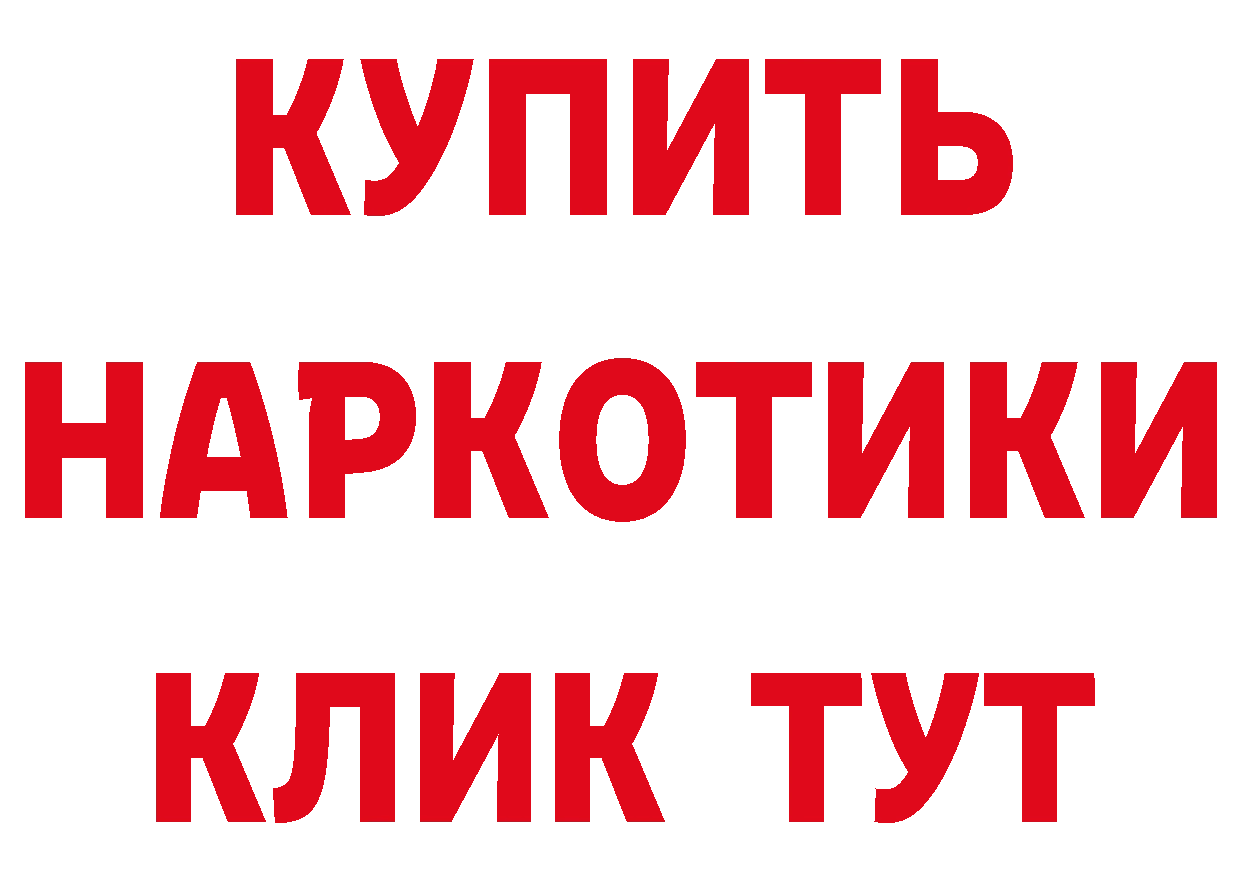 КУПИТЬ
НАРКОТИКИ
КЛИК ТУТ